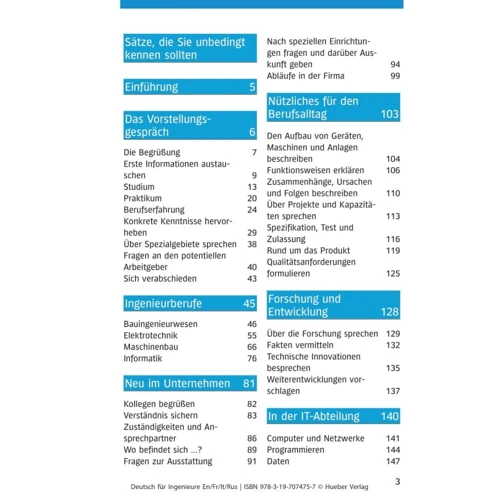 Sätze, die Sie unbedingt kennen sollten

Einführung 5

Das Vorstellungsgespräch 6

Die Begrüßung 7
Erste Informationen austauschen 9
Studium 13
Praktikum 20
Berufserfahrung 24
Konkrete Kenntnisse hervorheben 29
Über Spezialgebiete sprechen 38
Fragen an den potentiellen Arbeitgeber 40
Sich verabschieden 43

Ingenieurberufe 45

Bauingenieurwesen 46
Elektrotechnik 55
Maschinenbau 66
Informatik 76

Neu im Unternehmen 81

Kollegen begrüßen 82
Verständnis sichern 83
Zuständigkeiten und Ansprechpartner 86
Wo befindet sich ...? 89
Fragen zur Ausstattung 91

Nach speziellen Einrichtungen fragen und darüber Auskunft geben 94
Abläufe in der Firma 99

Nützliches für den Berufsalltag 103

Den Aufbau von Geräten, Maschinen und Anlagen beschreiben 104
Funktionsweisen erklären 106
Zusammenhänge, Ursachen und Folgen beschreiben 110
Über Projekte und Kapazitäten sprechen 113
Spezifikation, Test und Zulassung 116
Rund um das Produkt 119
Qualitätsanforderungen formulieren 125

Forschung und Entwicklung 128

Über die Forschung sprechen 129
Fakten vermitteln 132
Technische Innovationen besprechen 135
Weiterentwicklungen vorschlagen 137

In der IT-Abteilung 140

Computer und Netzwerke 141
Programmieren 144
Daten 147

3

Deutsch für Ingenieure En/Fr/It/Rus | ISBN 978-3-19-707475-7 © Hueber Verlag